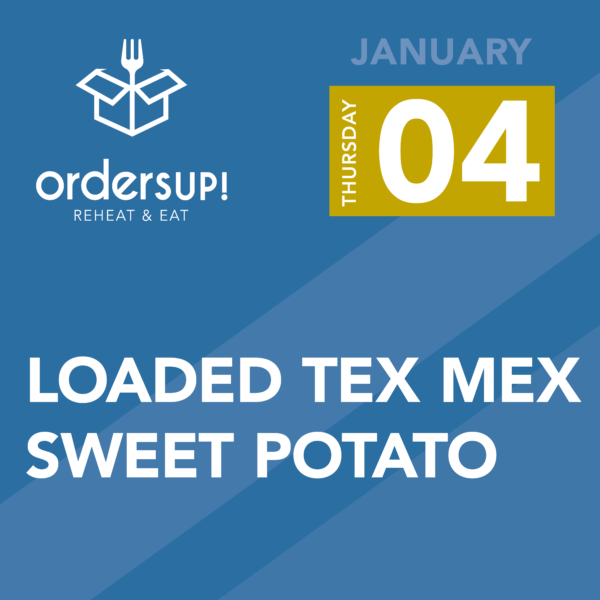 ordersUP!
REHEAT & EAT

JANUARY

THURSDAY 04

LOADED TEX MEX SWEET POTATO